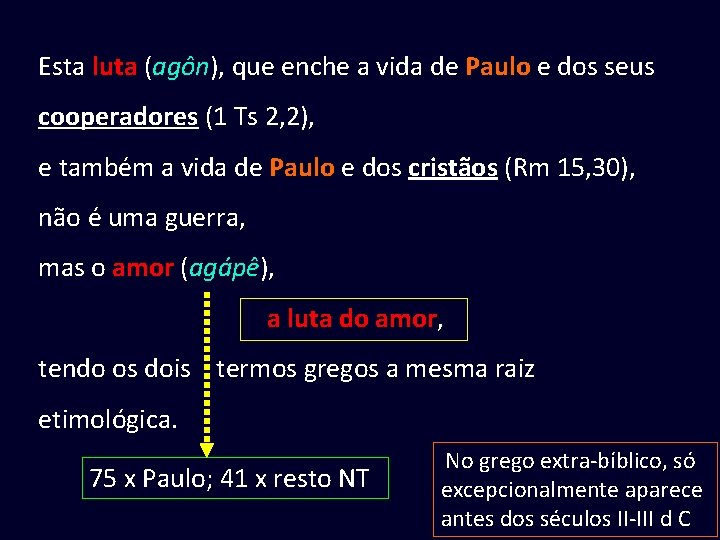 Esta luta (agôn), que enche a vida de Paulo e dos seus cooperadores (1 Ts 2,2),

e também a vida de Paulo e dos cristãos (Rm 15,30),

não é uma guerra,

mas o amor (agápê),

a luta do amor,

tendo os dois termos gregos a mesma raiz etimológica.

75 x Paulo; 41 x resto NT

No grego extra-bíblico, só excepcionalmente aparece antes dos séculos II-III d C